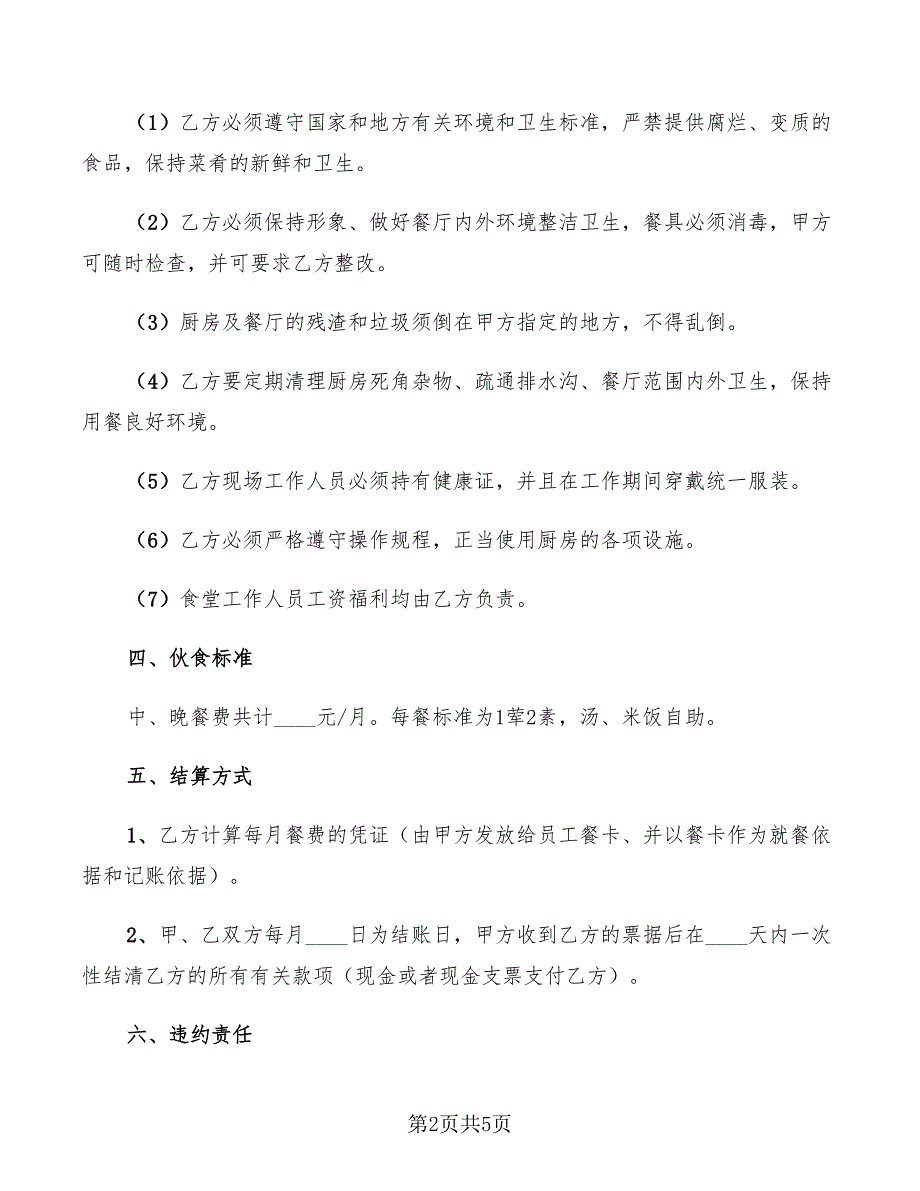 （1）乙方必须遵守国家和地方有关环境和卫生标准，严禁提供腐烂、变质的食品，保持菜肴的新鲜和卫生。

（2）乙方必须保持形象、做好餐厅内外环境整洁卫生，餐具必须消毒，甲方可随时检查，并可要求乙方整改。

（3）厨房及餐厅的残渣和垃圾须倒在甲方指定的地方，不得乱倒。

（4）乙方要定期清理厨房死角杂物、疏通排水沟、餐厅范围内外卫生，保持用餐良好环境。

（5）乙方现场工作人员必须持有健康证，并且在工作期间穿戴统一服装。

（6）乙方必须严格遵守操作规程，正当使用厨房的各项设施。

（7）食堂工作人员工资福利均由乙方负责。

四、伙食标准

中、晚餐费共计____元/月。每餐标准为1荤2素，汤、米饭自助。

五、结算方式

1、乙方计算每月餐费的凭证（由甲方发放给员工餐卡、并以餐卡作为就餐依据和记账依据）。

2、甲、乙双方每月____日为结账日，甲方收到乙方的票据后在____天内一次性结清乙方的所有有关款项（现金或者现金支票支付乙方）。

六、违约责任

第2页共5页